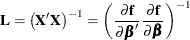 $\mathbf{L} = (\mathbf{X}'\mathbf{X})^{-1} = \left( \frac{\partial \mathbf{f}}{\partial \boldsymbol{\beta}'} \frac{\partial \mathbf{f}}{\partial \boldsymbol{\beta}} \right)^{-1}$